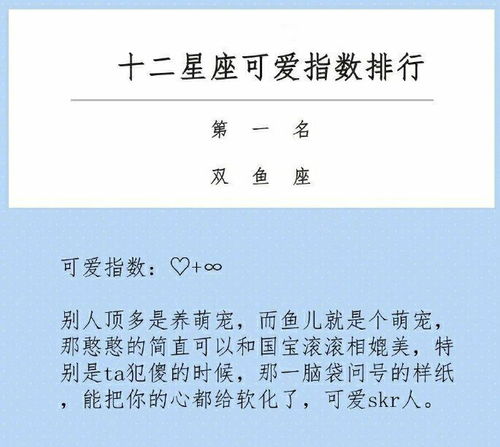 十二星座可爱指数排行

第 一 名

双 鱼 座

可爱指数：♡+∞

别人顶多是养萌宠，而鱼儿就是个萌宠，那憨憨的简直可以和国宝滚滚相媲美，特别是ta犯傻的时候，那一脑袋问号的样纸，能把你的心都给软化了，可爱skr人。